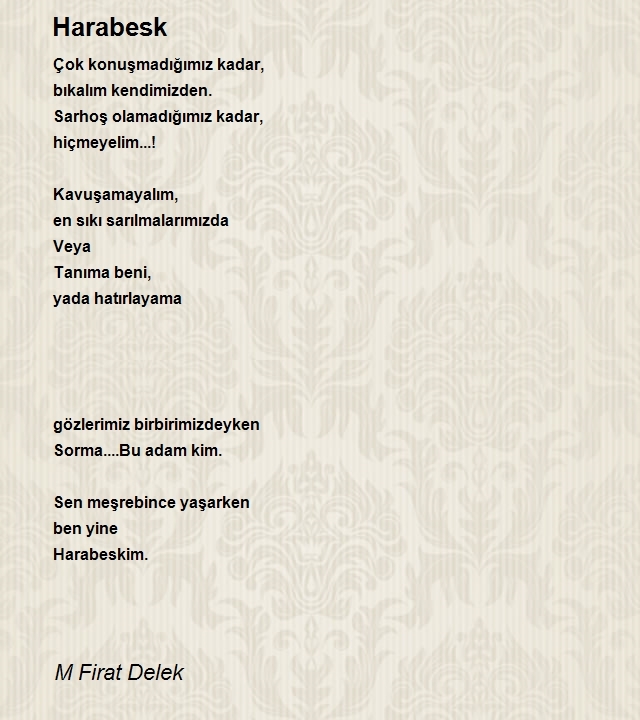 Harabesk

Çok konuşmadığımız kadar,
bıkalım kendimizden.
Sarhoş olamadığımız kadar,
hiçmeyelim...!

Kavuşamayalım,
en sıkı sarılmalarımızda
Veya
Tanıma beni,
yada hatırlayama

gözlerimiz birbirimizdeyken
Sorma....Bu adam kim.

Sen meşrebince yaşarken
ben yine
Harabeskim.

M Firat Delek